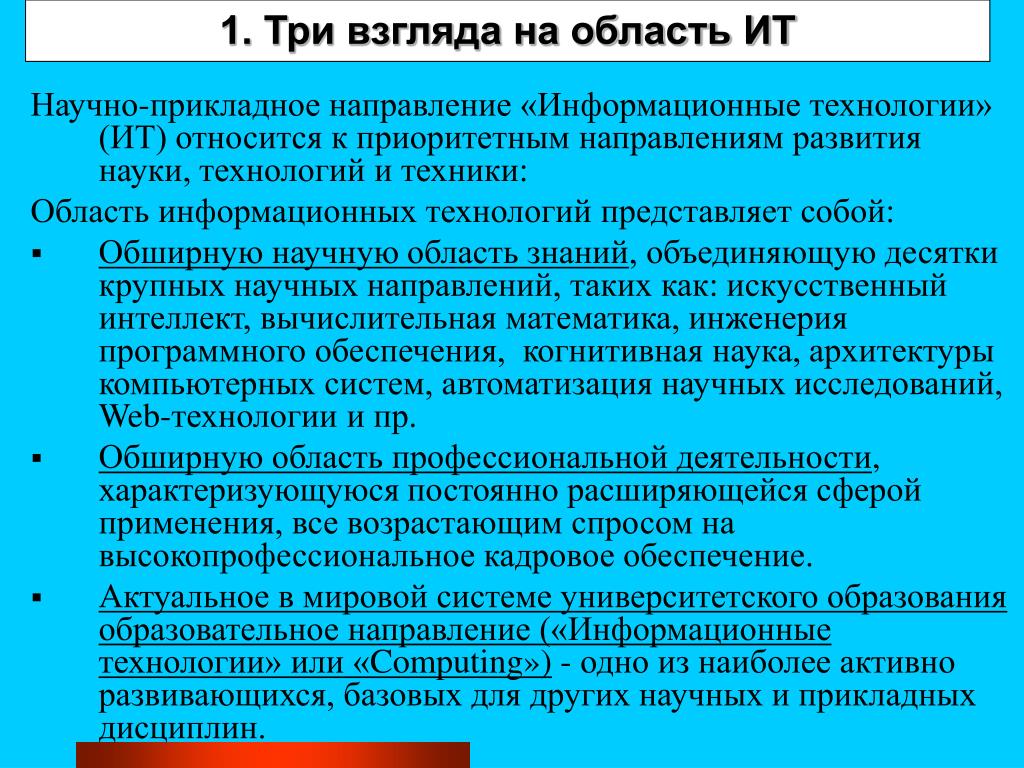 1. Три взгляда на область ИТ

Научно-прикладное направление «Информационные технологии» (ИТ) относится к приоритетным направлениям развития науки, технологий и техники:

Область информационных технологий представляет собой:

▪ Обширную научную область знаний, объединяющую десятки крупных научных направлений, таких как: искусственный интеллект, вычислительная математика, инженерия программного обеспечения, когнитивная наука, архитектуры компьютерных систем, автоматизация научных исследований, Web-технологии и пр.

▪ Обширную область профессиональной деятельности, характеризующуюся постоянно расширяющейся сферой применения, все возрастающим спросом на высокопрофессиональное кадровое обеспечение.

▪ Актуальное в мировой системе университетского образования образовательное направление («Информационные технологии» или «Computing») - одно из наиболее активно развивающихся, базовых для других научных и прикладных дисциплин.